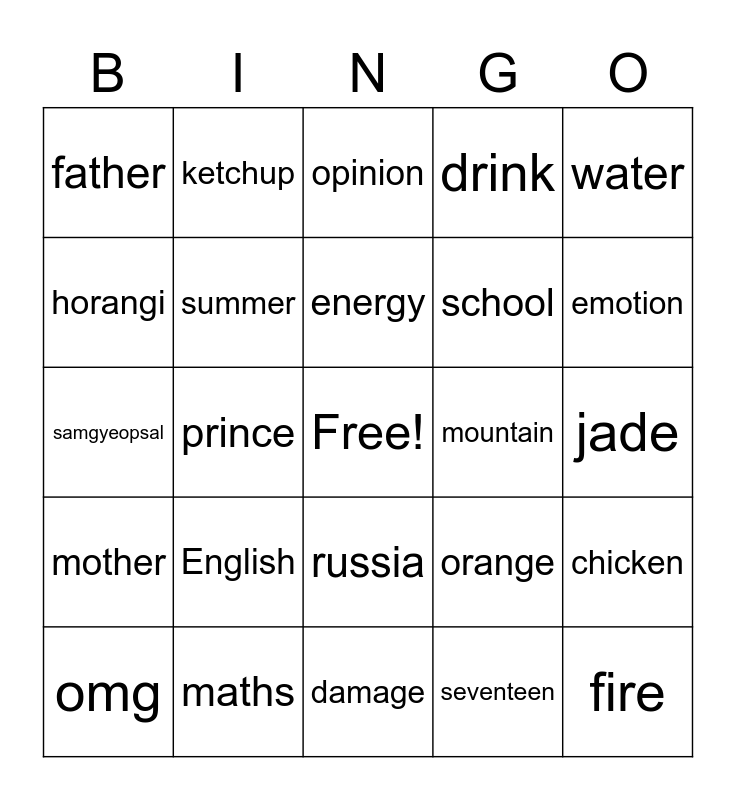 | B | I | N | G | O |
|---|---|---|---|---|
| father | ketchup | opinion | drink | water |
| horangi | summer | energy | school | emotion |
| samgyeopsal | prince | Free! | mountain | jade |
| mother | English | russia | orange | chicken |
| omg | maths | damage | seventeen | fire |